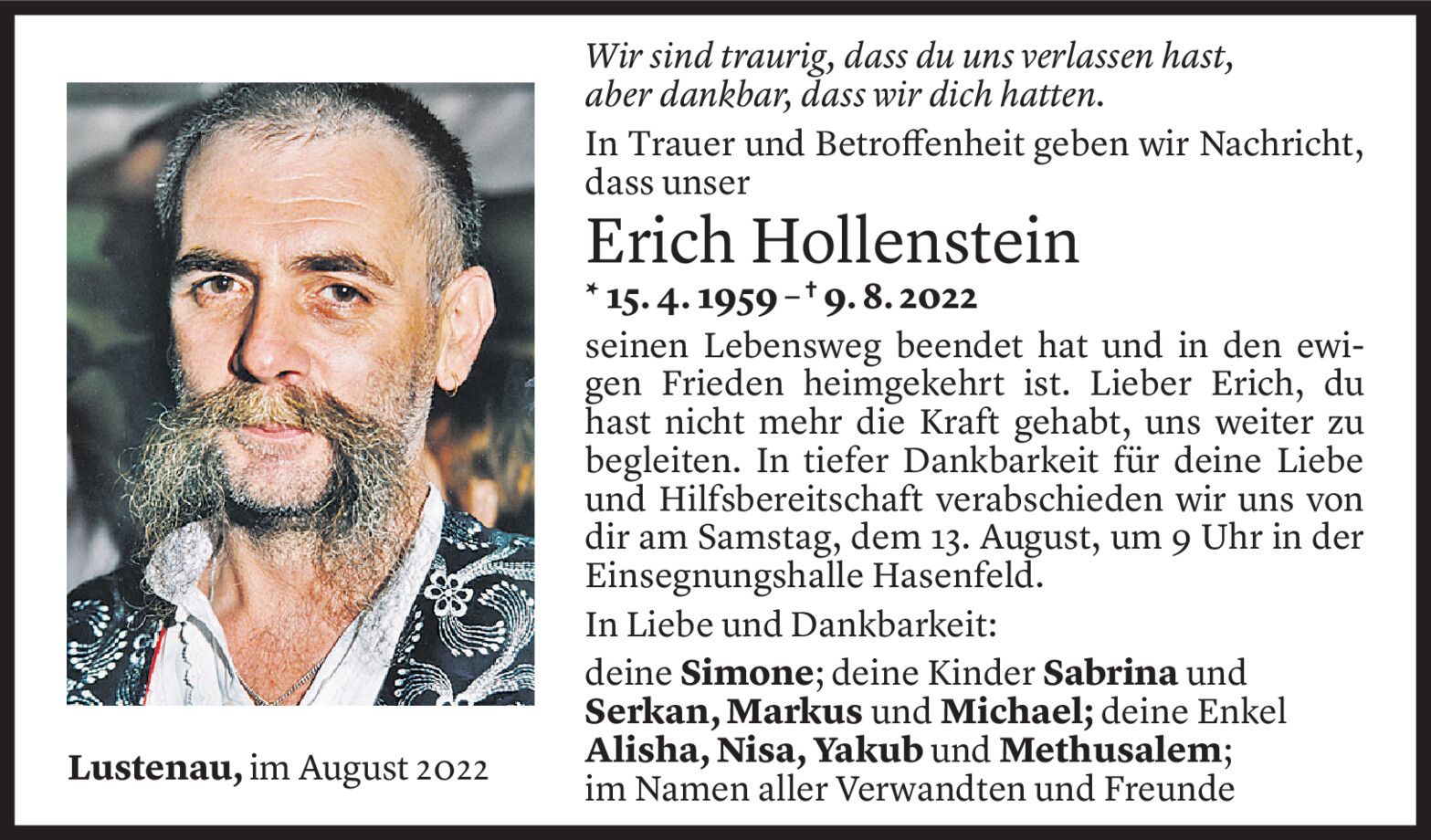 Wir sind traurig, dass du uns verlassen hast,
aber dankbar, dass wir dich hatten.

In Trauer und Betroffenheit geben wir Nachricht, dass unser

Erich Hollenstein

* 15. 4. 1959 – † 9. 8. 2022

seinen Lebensweg beendet hat und in den ewigen Frieden heimgekehrt ist. Lieber Erich, du hast nicht mehr die Kraft gehabt, uns weiter zu begleiten. In tiefer Dankbarkeit für deine Liebe und Hilfsbereitschaft verabschieden wir uns von dir am Samstag, dem 13. August, um 9 Uhr in der Einsegnungshalle Hasenfeld.

In Liebe und Dankbarkeit:

deine Simone; deine Kinder Sabrina und Serkan, Markus und Michael; deine Enkel Alisha, Nisa, Yakub und Methusalem; im Namen aller Verwandten und Freunde

Lustenau, im August 2022